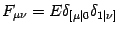 $F_{\mu\nu} = E\delta_{[\mu|0}\delta_{1|\nu]}$